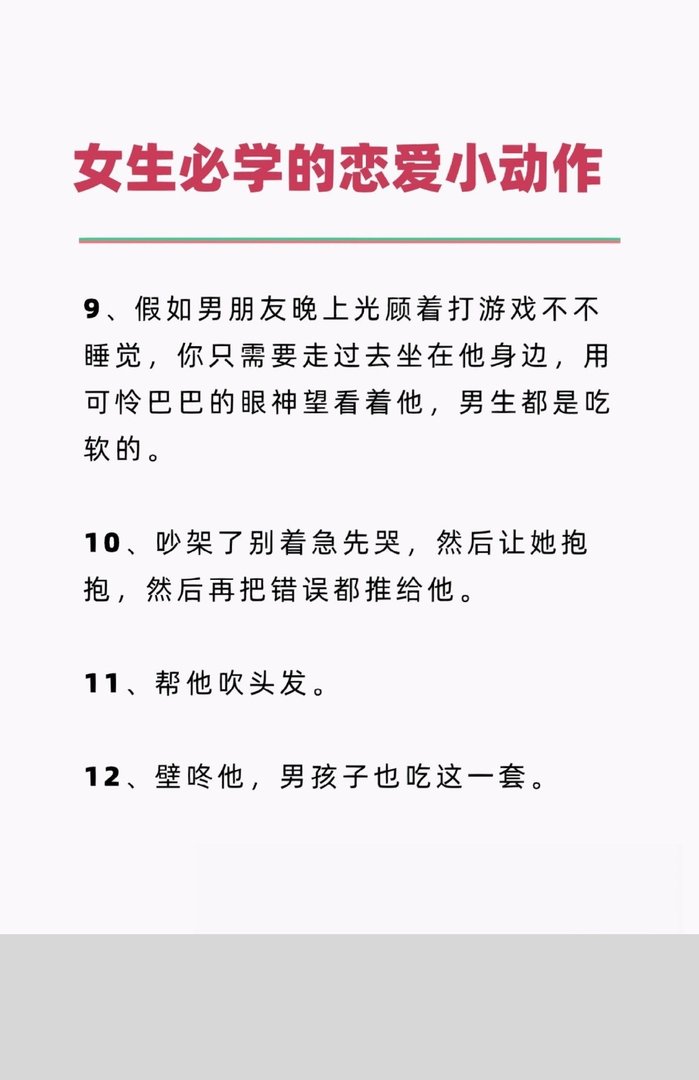 女生必学的恋爱小动作

9、假如男朋友晚上光顾着打游戏不不睡觉，你只需要走过去坐在他身边，用可怜巴巴的眼神望看着他，男生都是吃软的。

10、吵架了别着急先哭，然后让她抱抱，然后再把错误都推给他。

11、帮他吹头发。

12、壁咚他，男孩子也吃这一套。